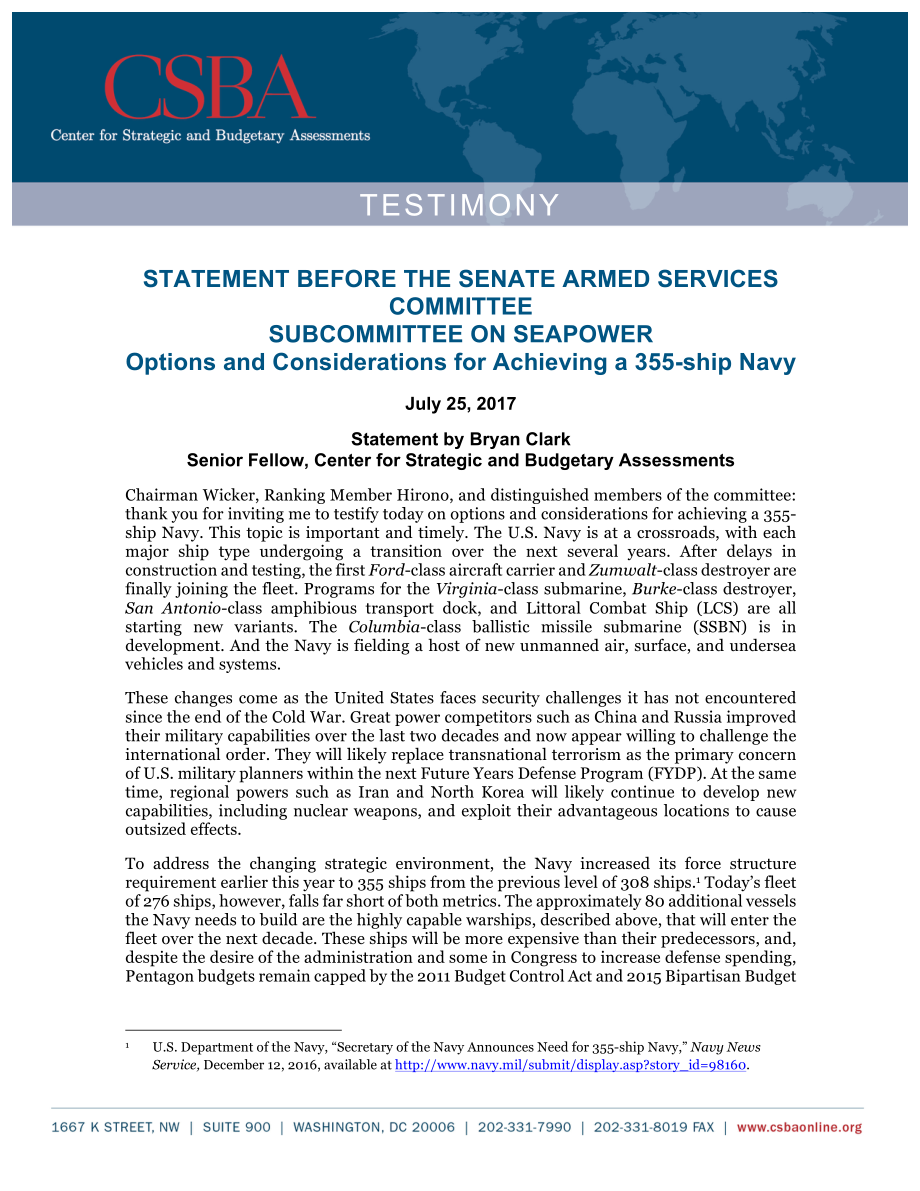 CSBA
Center for Strategic and Budgetary Assessments

TESTIMONY

STATEMENT BEFORE THE SENATE ARMED SERVICES COMMITTEE
SUBCOMMITTEE ON SEAPOWER
Options and Considerations for Achieving a 355-ship Navy

July 25, 2017

Statement by Bryan Clark
Senior Fellow, Center for Strategic and Budgetary Assessments

Chairman Wicker, Ranking Member Hirono, and distinguished members of the committee: thank you for inviting me to testify today on options and considerations for achieving a 355-ship Navy. This topic is important and timely. The U.S. Navy is at a crossroads, with each major ship type undergoing a transition over the next several years. After delays in construction and testing, the first Ford-class aircraft carrier and Zumwalt-class destroyer are finally joining the fleet. Programs for the Virginia-class submarine, Burke-class destroyer, San Antonio-class amphibious transport dock, and Littoral Combat Ship (LCS) are all starting new variants. The Columbia-class ballistic missile submarine (SSBN) is in development. And the Navy is fielding a host of new unmanned air, surface, and undersea vehicles and systems.

These changes come as the United States faces security challenges it has not encountered since the end of the Cold War. Great power competitors such as China and Russia improved their military capabilities over the last two decades and now appear willing to challenge the international order. They will likely replace transnational terrorism as the primary concern of U.S. military planners within the next Future Years Defense Program (FYDP). At the same time, regional powers such as Iran and North Korea will likely continue to develop new capabilities, including nuclear weapons, and exploit their advantageous locations to cause outsized effects.

To address the changing strategic environment, the Navy increased its force structure requirement earlier this year to 355 ships from the previous level of 308 ships.$^1$ Today's fleet of 276 ships, however, falls far short of both metrics. The approximately 80 additional vessels the Navy needs to build are the highly capable warships, described above, that will enter the fleet over the next decade. These ships will be more expensive than their predecessors, and, despite the desire of the administration and some in Congress to increase defense spending, Pentagon budgets remain capped by the 2011 Budget Control Act and 2015 Bipartisan Budget

$^1$ U.S. Department of the Navy, "Secretary of the Navy Announces Need for 355-ship Navy," Navy News Service, December 12, 2016, available at http://www.navy.mil/submit/display.asp?story_id=98160.

1667 K STREET, NW | SUITE 900 | WASHINGTON, DC 20006 | 202-331-7990 | 202-331-8019 FAX | www.csbaonline.org